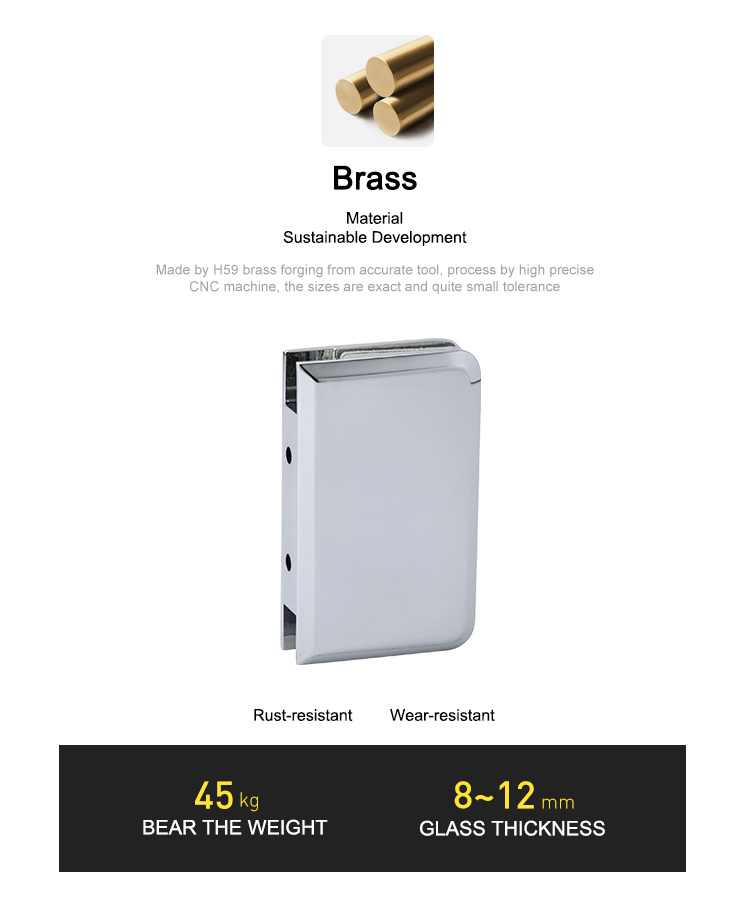 Brass

Material
Sustainable Development

Made by H59 brass forging from accurate tool, process by high precise CNC machine, the sizes are exact and quite small tolerance

Rust-resistant Wear-resistant

45 kg
BEAR THE WEIGHT

8~12 mm
GLASS THICKNESS